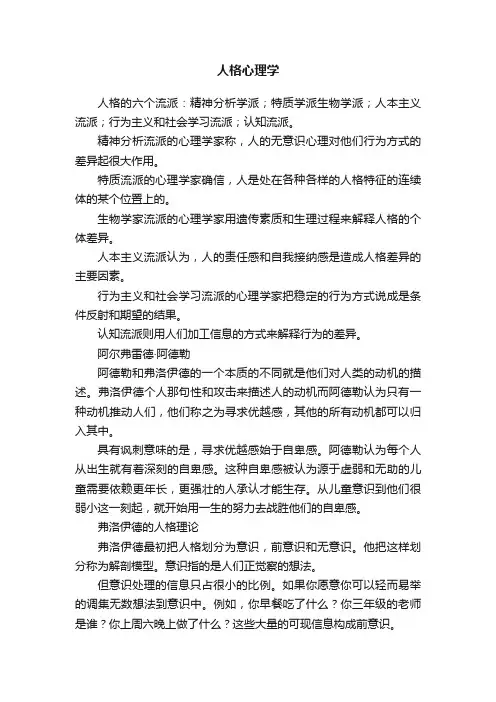 人格心理学

人格的六个流派：精神分析学派；特质学派生物学派；人本主义流派；行为主义和社会学习流派；认知流派。

精神分析流派的心理学家称，人的无意识心理对他们行为方式的差异起很大作用。

特质流派的心理学家确信，人是处在各种各样的人格特征的连续体的某个位置上的。

生物学家流派的心理学家用遗传素质和生理过程来解释人格的个体差异。

人本主义流派认为，人的责任感和自我接纳感是造成人格差异的主要因素。

行为主义和社会学习流派的心理学家把稳定的行为方式说成是条件反射和期望的结果。

认知流派则用人们加工信息的方式来解释行为的差异。

阿尔弗雷德·阿德勒

阿德勒和弗洛伊德的一个本质的不同就是他们对人类的动机的描述。弗洛伊德个人那句性和攻击来描述人的动机而阿德勒认为只有一种动机推动人们，他们称之为寻求优越感，其他的所有动机都可以归入其中。

具有讽刺意味的是，寻求优越感始于自卑感。阿德勒认为每个人从出生就有着深刻的自卑感。这种自卑感被认为源于虚弱和无助的儿童需要依赖更年长，更强壮的人承认才能生存。从儿童意识到他们很弱小这一刻起，就开始用一生的努力去战胜他们的自卑感。

弗洛伊德的人格理论

弗洛伊德最初把人格划分为意识，前意识和无意识。他把这样划分称为解剖模型。意识指的是人们正觉察的想法。

但意识处理的信息只占很小的比例。如果你愿意你可以轻而易举的调集无数想法到意识中。例如，你早餐吃了什么？你三年级的老师是谁？你上周六晚上做了什么？这些大量的可现信息构成前意识。